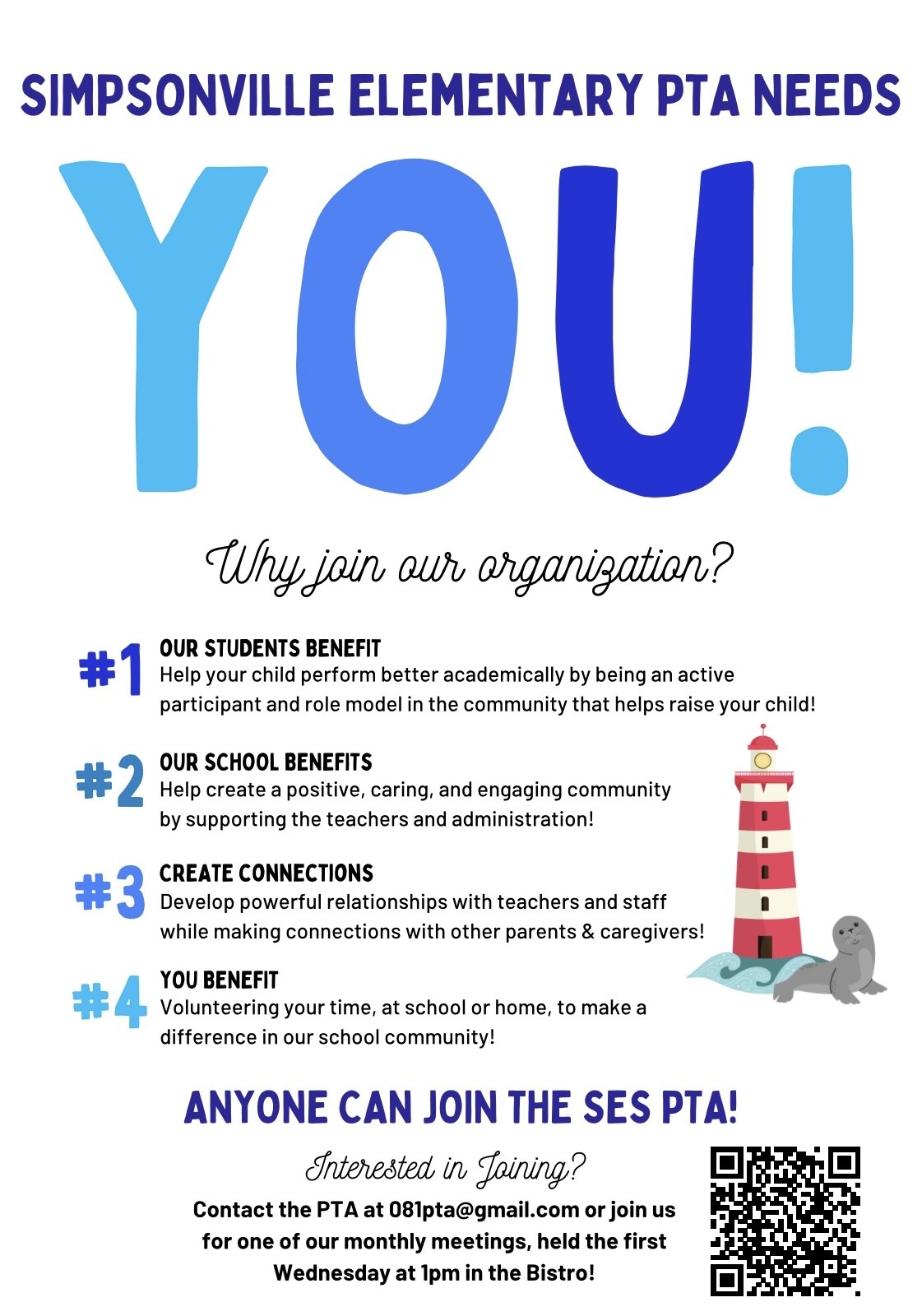 SIMPSONVILLE ELEMENTARY PTA NEEDS

YOU!

Why join our organization?

#1 OUR STUDENTS BENEFIT
Help your child perform better academically by being an active participant and role model in the community that helps raise your child!

#2 OUR SCHOOL BENEFITS
Help create a positive, caring, and engaging community by supporting the teachers and administration!

#3 CREATE CONNECTIONS
Develop powerful relationships with teachers and staff while making connections with other parents & caregivers!

#4 YOU BENEFIT
Volunteering your time, at school or home, to make a difference in our school community!

ANYONE CAN JOIN THE SES PTA!

Interested in Joining?

Contact the PTA at 081pta@gmail.com or join us for one of our monthly meetings, held the first Wednesday at 1pm in the Bistro!